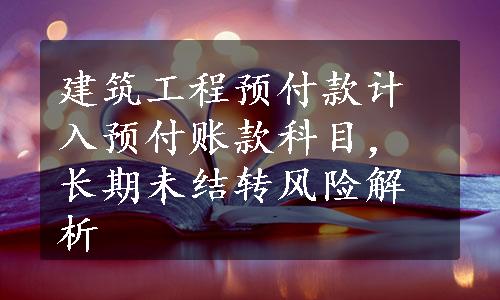 建筑工程预付款计入预付账款科目，长期未结转风险解析